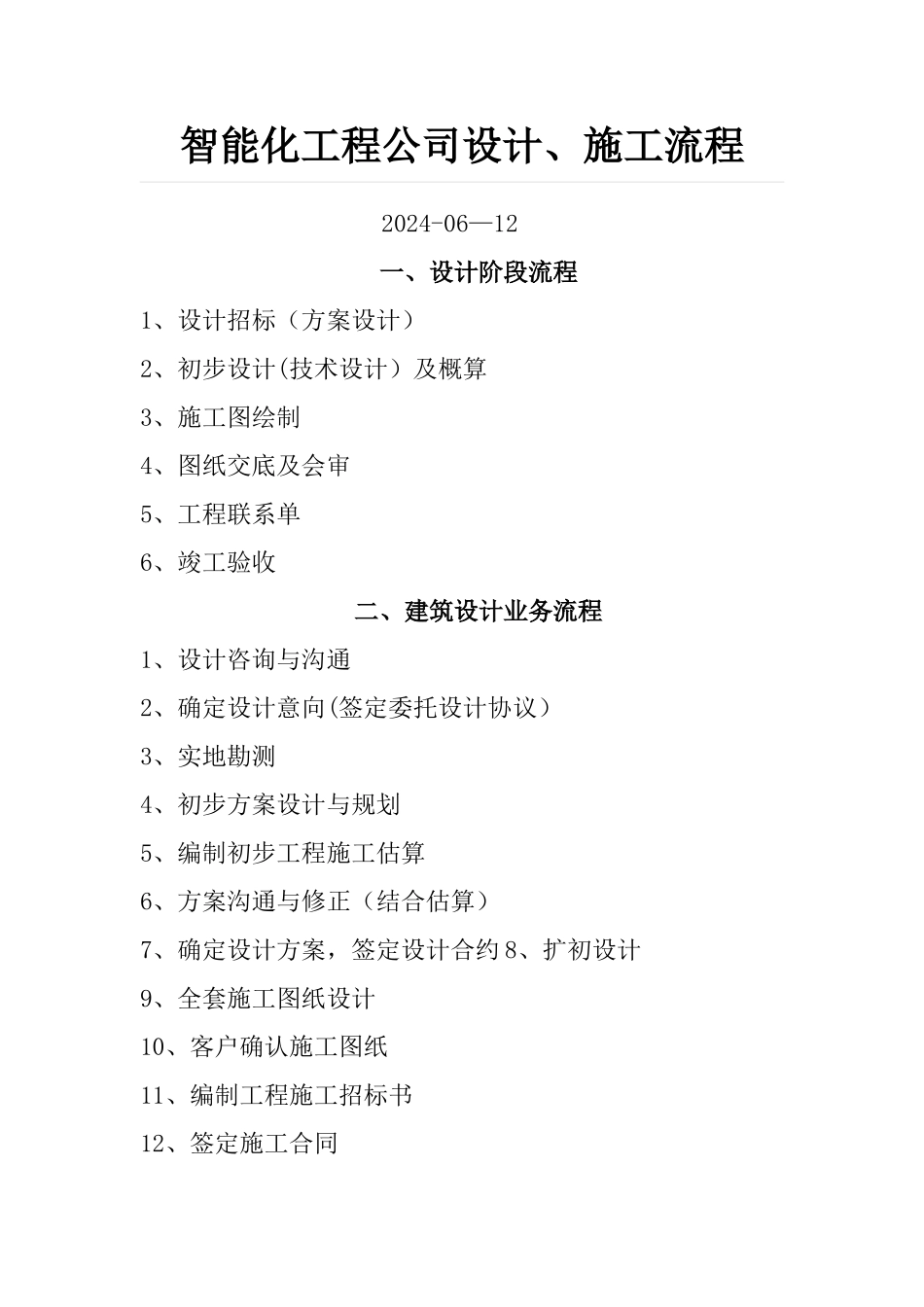 智能化工程公司设计、施工流程

2024-06—12

一、设计阶段流程

1、设计招标（方案设计）

2、初步设计(技术设计）及概算

3、施工图绘制

4、图纸交底及会审

5、工程联系单

6、竣工验收

二、建筑设计业务流程

1、设计咨询与沟通

2、确定设计意向(签定委托设计协议）

3、实地勘测

4、初步方案设计与规划

5、编制初步工程施工估算

6、方案沟通与修正（结合估算）

7、确定设计方案，签定设计合约 8、扩初设计

9、全套施工图纸设计

10、客户确认施工图纸

11、编制工程施工招标书

12、签定施工合同